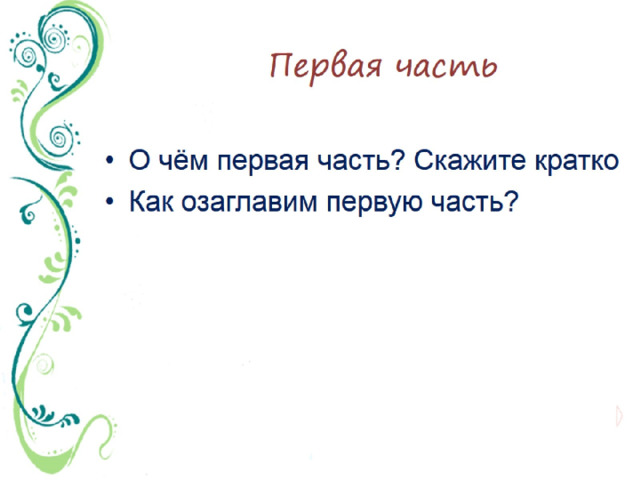 Первая часть

• О чём первая часть? Скажите кратко
• Как озаглавим первую часть?